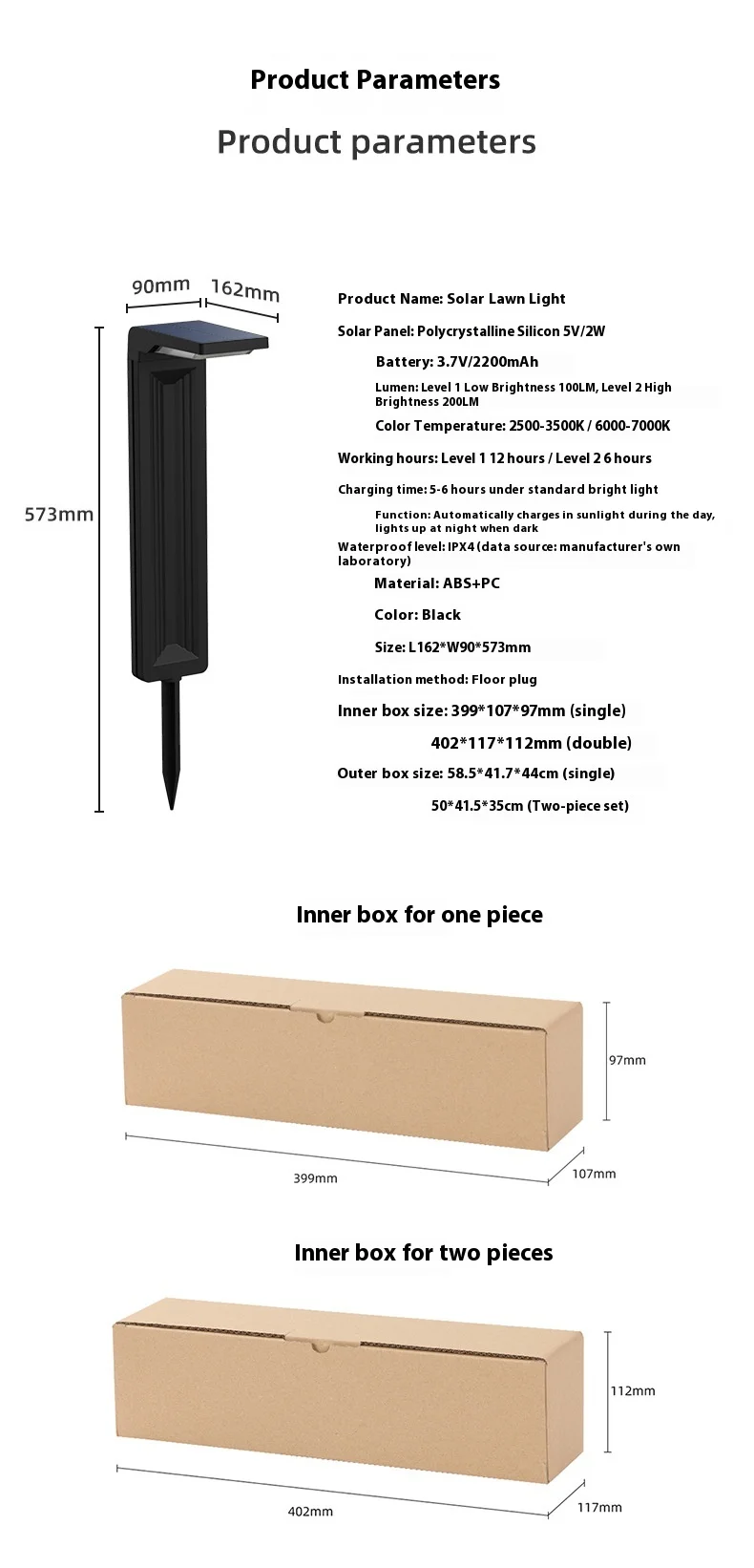 Product Parameters

Product parameters

90mm 162mm

573mm

Product Name: Solar Lawn Light

Solar Panel: Polycrystalline Silicon 5V/2W

Battery: 3.7V/2200mAh

Lumen: Level 1 Low Brightness 100LM, Level 2 High Brightness 200LM

Color Temperature: 2500-3500K / 6000-7000K

Working hours: Level 1 12 hours / Level 2 6 hours

Charging time: 5-6 hours under standard bright light

Function: Automatically charges in sunlight during the day, lights up at night when dark

Waterproof level: IPX4 (data source: manufacturer's own laboratory)

Material: ABS+PC

Color: Black

Size: L162*W90*573mm

Installation method: Floor plug

Inner box size: 399*107*97mm (single)

402*117*112mm (double)

Outer box size: 58.5*41.7*44cm (single)

50*41.5*35cm (Two-piece set)

Inner box for one piece

97mm

399mm

107mm

Inner box for two pieces

112mm

402mm

117mm